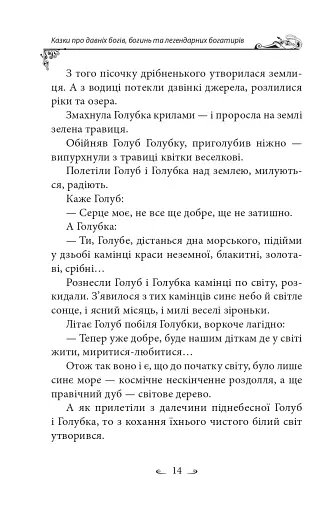 Казки про давніх богів, богинь та легендарних богатирів

З того пісочку дрібненького утворилася землиця. А з водиці потекли дзвінкі джерела, розлилися ріки та озера.

Змахнула Голубка крилами — і проросла на землі зелена травиця.

Обійняв Голуб Голубку, приголубив ніжно — випурхнули з травиці квітки веселкові.

Полетіли Голуб і Голубка над землею, милуються, радіють.

Каже Голуб:

— Серце моє, не все ще добре, ще не затишно.

А Голубка:

— Ти, Голубе, дістанься дна морського, підійми у дзьобі камінці краси неземної, блакитні, золотаві, срібні…

Рознесли Голуб і Голубка камінці по світу, розкидали. З'явилося з тих камінців синє небо й світле сонце, і ясний місяць, і милі веселі зіроньки.

Літає Голуб побіля Голубки, воркоче лагідно:

— Тепер уже добре, буде нашим діткам де у світі жити, миритися-любитися…

Отож так воно і є, що до початку світу, було лише синє море — космічне нескінченне роздолля, а ще правічний дуб — світове дерево.

А як прилетіли з далечини піднебесної Голуб і Голубка, то з кохання їхнього чистого білий світ утворився.

14